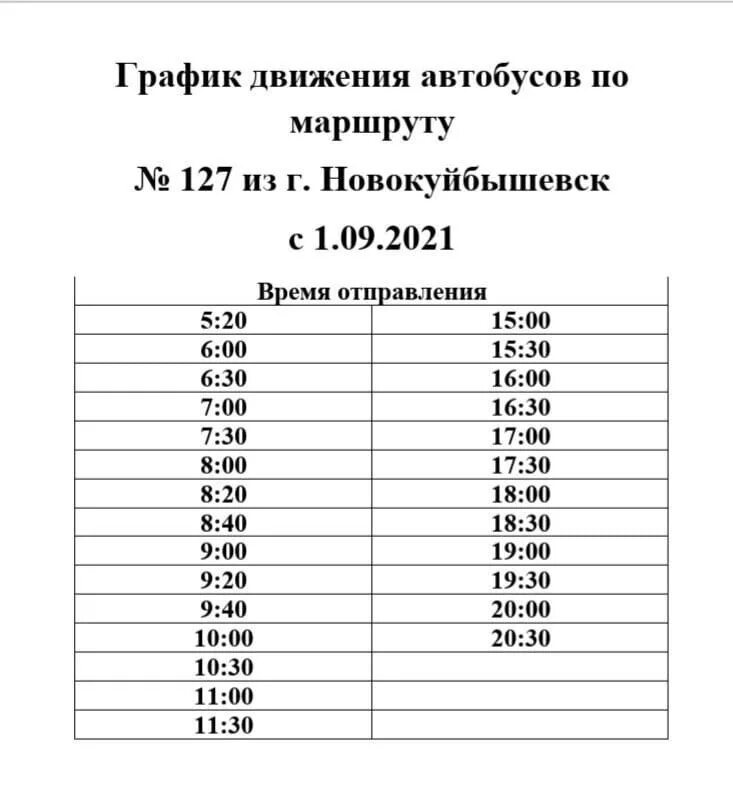 График движения автобусов по маршруту

№ 127 из г. Новокуйбышевск

с 1.09.2021

| Время отправления | |
|---|---|
| 5:20 | 15:00 |
| 6:00 | 15:30 |
| 6:30 | 16:00 |
| 7:00 | 16:30 |
| 7:30 | 17:00 |
| 8:00 | 17:30 |
| 8:20 | 18:00 |
| 8:40 | 18:30 |
| 9:00 | 19:00 |
| 9:20 | 19:30 |
| 9:40 | 20:00 |
| 10:00 | 20:30 |
| 10:30 | |
| 11:00 | |
| 11:30 | |